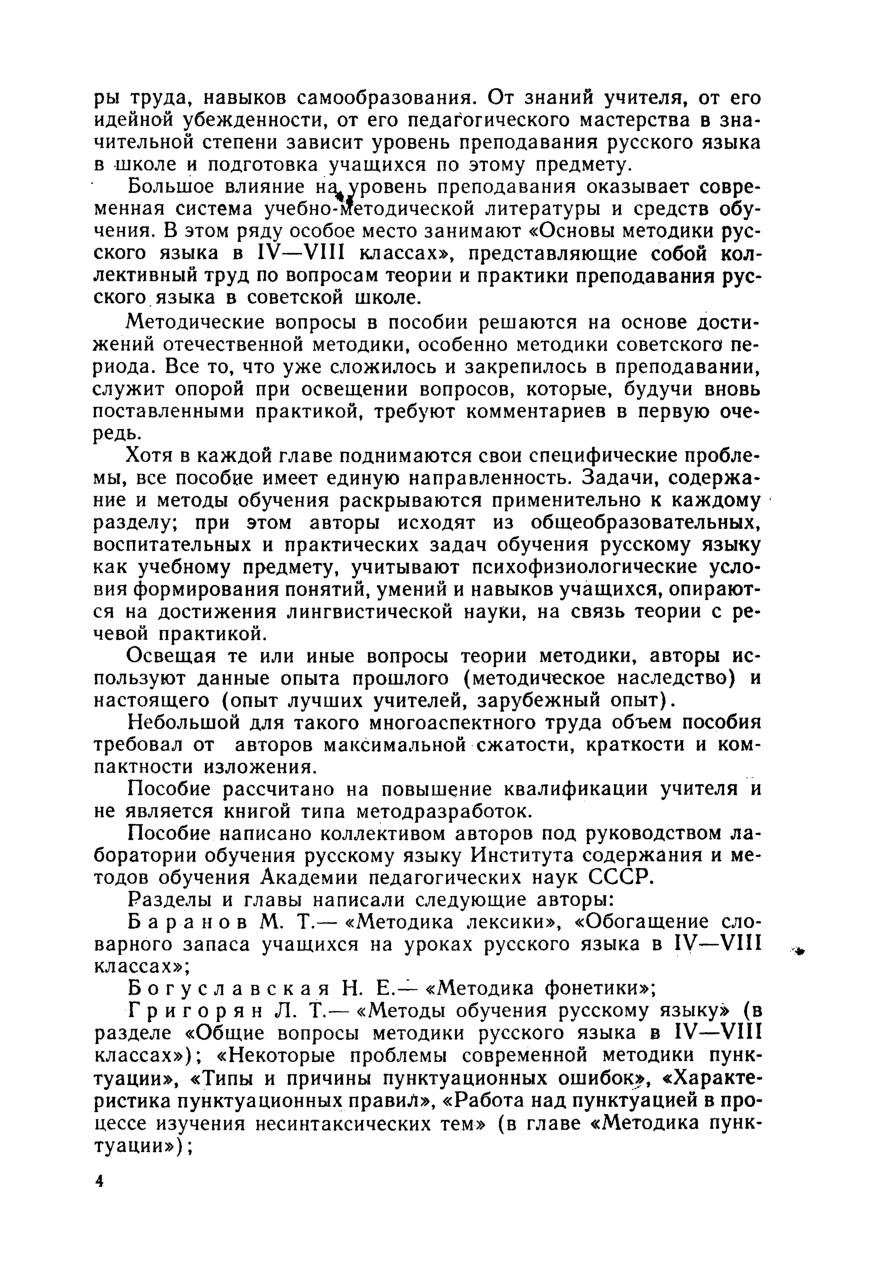 ры труда, навыков самообразования. От знаний учителя, от его идейной убежденности, от его педагогического мастерства в значительной степени зависит уровень преподавания русского языка в школе и подготовка учащихся по этому предмету.

Большое влияние на уровень преподавания оказывает современная система учебно-методической литературы и средств обучения. В этом ряду особое место занимают «Основы методики русского языка в IV—VIII классах», представляющие собой коллективный труд по вопросам теории и практики преподавания русского языка в советской школе.

Методические вопросы в пособии решаются на основе достижений отечественной методики, особенно методики советского периода. Все то, что уже сложилось и закрепилось в преподавании, служит опорой при освещении вопросов, которые, будучи вновь поставленными практикой, требуют комментариев в первую очередь.

Хотя в каждой главе поднимаются свои специфические проблемы, все пособие имеет единую направленность. Задачи, содержание и методы обучения раскрываются применительно к каждому разделу; при этом авторы исходят из общеобразовательных, воспитательных и практических задач обучения русскому языку как учебному предмету, учитывают психофизиологические условия формирования понятий, умений и навыков учащихся, опираются на достижения лингвистической науки, на связь теории с речевой практикой.

Освещая те или иные вопросы теории методики, авторы используют данные опыта прошлого (методическое наследство) и настоящего (опыт лучших учителей, зарубежный опыт).

Небольшой для такого многоаспектного труда объем пособия требовал от авторов максимальной сжатости, краткости и компактности изложения.

Пособие рассчитано на повышение квалификации учителя и не является книгой типа методразработок.

Пособие написано коллективом авторов под руководством лаборатории обучения русскому языку Института содержания и методов обучения Академии педагогических наук СССР.

Разделы и главы написали следующие авторы:

Баранов М. Т.— «Методика лексики», «Обогащение словарного запаса учащихся на уроках русского языка в IV—VIII классах»;

Богуславская Н. Е.— «Методика фонетики»;

Григорян Л. Т.— «Методы обучения русскому языку» (в разделе «Общие вопросы методики русского языка в IV—VIII классах»); «Некоторые проблемы современной методики пунктуации», «Типы и причины пунктуационных ошибок», «Характеристика пунктуационных правил», «Работа над пунктуацией в процессе изучения несинтаксических тем» (в главе «Методика пунктуации»);

4